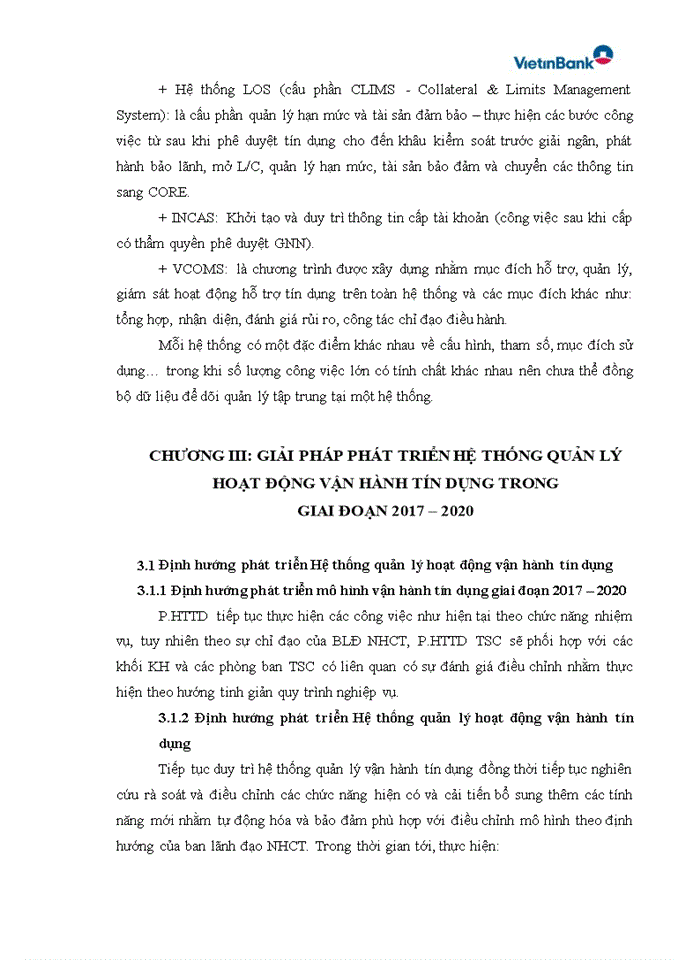 VietinBank

+ Hệ thống LOS (cấu phần CLIMS - Collateral & Limits Management System): là cấu phần quản lý hạn mức và tài sản đảm bảo – thực hiện các bước công việc từ sau khi phê duyệt tín dụng cho đến khâu kiểm soát trước giải ngân, phát hành bảo lãnh, mở L/C, quản lý hạn mức, tài sản bảo đảm và chuyển các thông tin sang CORE.

+ INCAS: Khởi tạo và duy trì thông tin cấp tài khoản (công việc sau khi cấp có thẩm quyền phê duyệt GNN).

+ VCOMS: là chương trình được xây dựng nhằm mục đích hỗ trợ, quản lý, giám sát hoạt động hỗ trợ tín dụng trên toàn hệ thống và các mục đích khác như: tổng hợp, nhận diện, đánh giá rủi ro, công tác chỉ đạo điều hành.

Mỗi hệ thống có một đặc điểm khác nhau về cấu hình, tham số, mục đích sử dụng… trong khi số lượng công việc lớn có tính chất khác nhau nên chưa thể đồng bộ dữ liệu để dõi quản lý tập trung tại một hệ thống.

CHƯƠNG III: GIẢI PHÁP PHÁT TRIỂN HỆ THỐNG QUẢN LÝ HOẠT ĐỘNG VẬN HÀNH TÍN DỤNG TRONG GIAI ĐOẠN 2017 – 2020

3.1 Định hướng phát triển Hệ thống quản lý hoạt động vận hành tín dụng

3.1.1 Định hướng phát triển mô hình vận hành tín dụng giai đoạn 2017 – 2020

P.HTTD tiếp tục thực hiện các công việc như hiện tại theo chức năng nhiệm vụ, tuy nhiên theo sự chỉ đạo của BLĐ NHCT, P.HTTD TSC sẽ phối hợp với các khối KH và các phòng ban TSC có liên quan có sự đánh giá điều chỉnh nhằm thực hiện theo hướng tinh giản quy trình nghiệp vụ.

3.1.2 Định hướng phát triển Hệ thống quản lý hoạt động vận hành tín dụng

Tiếp tục duy trì hệ thống quản lý vận hành tín dụng đồng thời tiếp tục nghiên cứu rà soát và điều chỉnh các chức năng hiện có và cải tiến bổ sung thêm các tính năng mới nhằm tự động hóa và bảo đảm phù hợp với điều chỉnh mô hình theo định hướng của ban lãnh đạo NHCT. Trong thời gian tới, thực hiện: